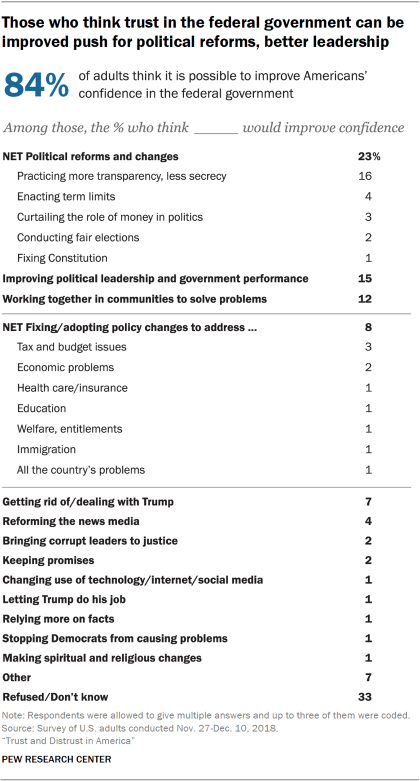 Those who think trust in the federal government can be improved push for political reforms, better leadership

84% of adults think it is possible to improve Americans' confidence in the federal government

Among those, the % who think ______ would improve confidence

| | |
|---|---|
| NET Political reforms and changes | 23% |
| Practicing more transparency, less secrecy | 16 |
| Enacting term limits | 4 |
| Curtailing the role of money in politics | 3 |
| Conducting fair elections | 2 |
| Fixing Constitution | 1 |
| Improving political leadership and government performance | 15 |
| Working together in communities to solve problems | 12 |
| NET Fixing/adopting policy changes to address ... | 8 |
| Tax and budget issues | 3 |
| Economic problems | 2 |
| Health care/insurance | 1 |
| Education | 1 |
| Welfare, entitlements | 1 |
| Immigration | 1 |
| All the country's problems | 1 |
| Getting rid of/dealing with Trump | 7 |
| Reforming the news media | 4 |
| Bringing corrupt leaders to justice | 2 |
| Keeping promises | 2 |
| Changing use of technology/internet/social media | 1 |
| Letting Trump do his job | 1 |
| Relying more on facts | 1 |
| Stopping Democrats from causing problems | 1 |
| Making spiritual and religious changes | 1 |
| Other | 7 |
| Refused/Don't know | 33 |

Note: Respondents were allowed to give multiple answers and up to three of them were coded.
Source: Survey of U.S. adults conducted Nov. 27-Dec. 10, 2018.
"Trust and Distrust in America"

PEW RESEARCH CENTER